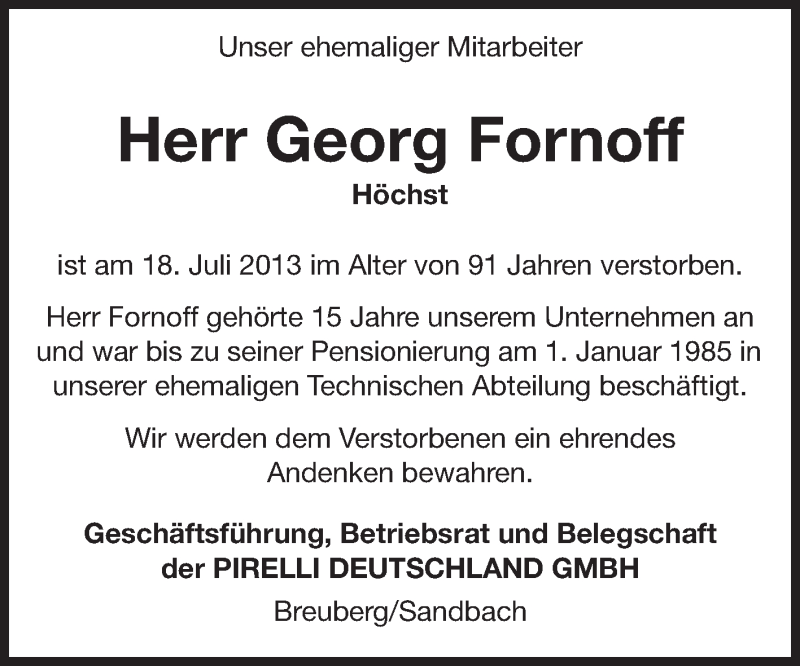 Unser ehemaliger Mitarbeiter

Herr Georg Fornoff

Höchst

ist am 18. Juli 2013 im Alter von 91 Jahren verstorben.

Herr Fornoff gehörte 15 Jahre unserem Unternehmen an und war bis zu seiner Pensionierung am 1. Januar 1985 in unserer ehemaligen Technischen Abteilung beschäftigt.

Wir werden dem Verstorbenen ein ehrendes Andenken bewahren.

Geschäftsführung, Betriebsrat und Belegschaft der PIRELLI DEUTSCHLAND GMBH

Breuberg/Sandbach